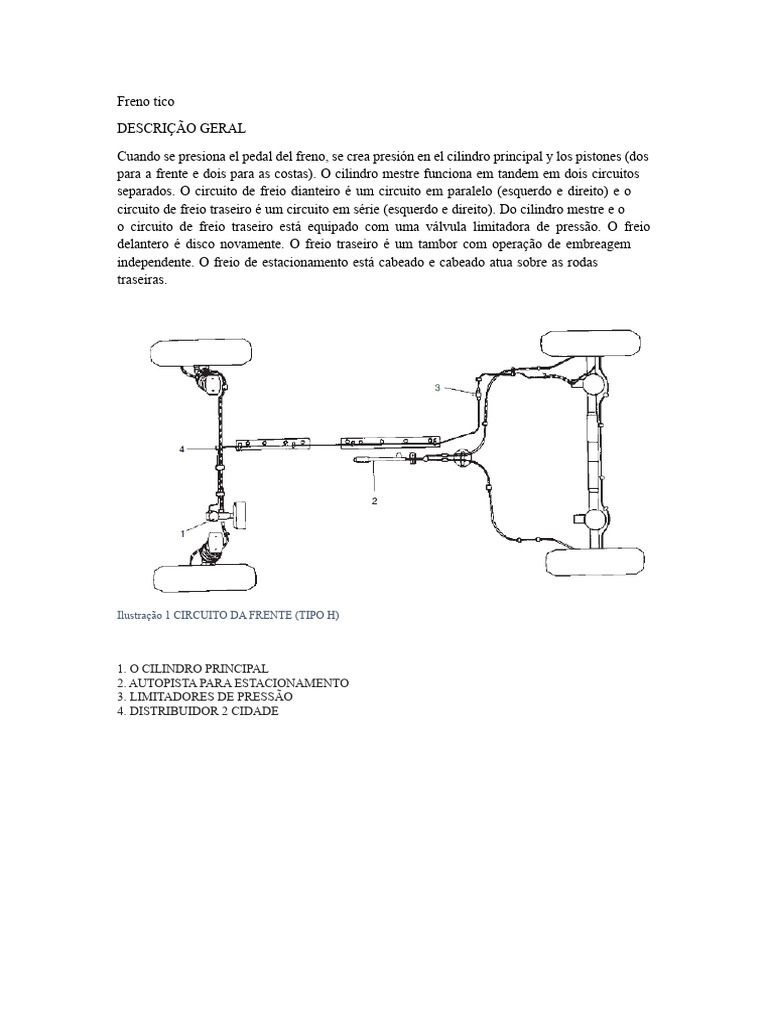 Freno tico

DESCRIÇÃO GERAL

Cuando se presiona el pedal del freno, se crea presión en el cilindro principal y los pistones (dos para a frente e dois para as costas). O cilindro mestre funciona em tandem em dois circuitos separados. O circuito de freio dianteiro é um circuito em paralelo (esquerdo e direito) e o circuito de freio traseiro é um circuito em série (esquerdo e direito). Do cilindro mestre e o o circuito de freio traseiro está equipado com uma válvula limitadora de pressão. O freio delantero é disco novamente. O freio traseiro é um tambor com operação de embreagem independente. O freio de estacionamento está cabeado e cabeado atua sobre as rodas traseiras.

3
4
2
1

Ilustração 1 CIRCUITO DA FRENTE (TIPO H)

1. O CILINDRO PRINCIPAL
2. AUTOPISTA PARA ESTACIONAMENTO
3. LIMITADORES DE PRESSÃO
4. DISTRIBUIDOR 2 CIDADE